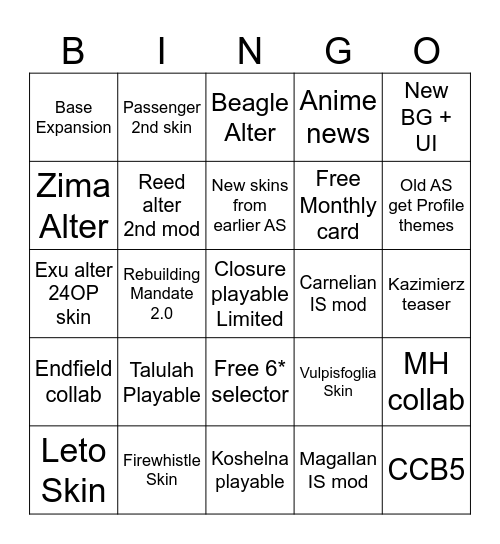 | B | I | N | G | O |
|---|---|---|---|---|
| Base Expansion | Passenger 2nd skin | Beagle Alter | Anime news | New BG + UI |
| Zima Alter | Reed alter 2nd mod | New skins from earlier AS | Free Monthly card | Old AS get Profile themes |
| Exu alter 24OP skin | Rebuilding Mandate 2.0 | Closure playable Limited | Carnelian IS mod | Kazimierz teaser |
| Endfield collab | Talulah Playable | Free 6* selector | Vulpisfoglia Skin | MH collab |
| Leto Skin | Firewhistle Skin | Koshelna playable | Magallan IS mod | CCB5 |